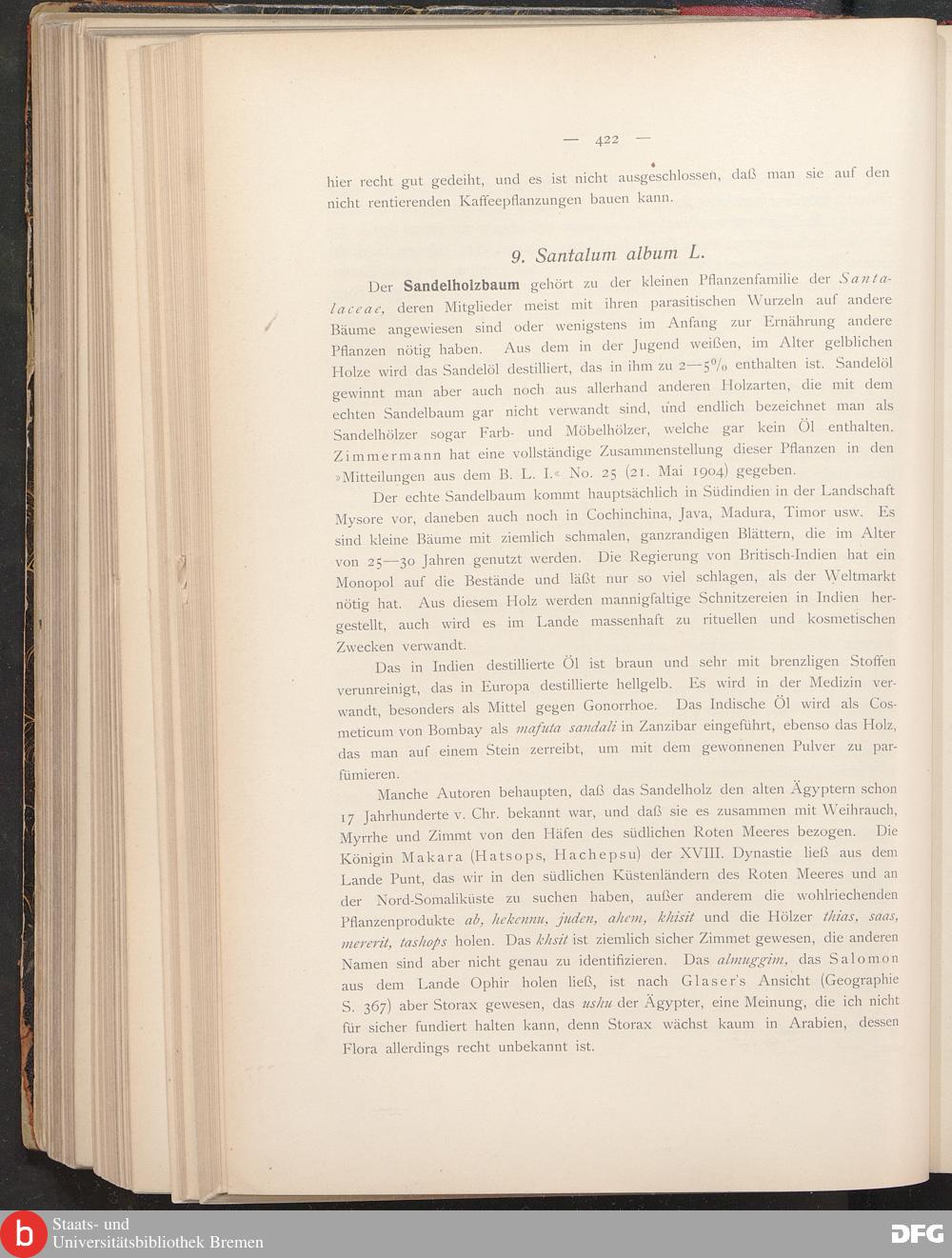 — 422 —

hier recht gut gedeiht, und es ist nicht ausgeschlossen, daß man sie auf den nicht rentierenden Kaffeepflanzungen bauen kann.

9. Santalum album L.

Der Sandelholzbaum gehört zu der kleinen Pflanzenfamilie der Santalaceae, deren Mitglieder meist mit ihren parasitischen Wurzeln auf andere Bäume angewiesen sind oder wenigstens im Anfang zur Ernährung andere Pflanzen nötig haben. Aus dem in der Jugend weißen, im Alter gelblichen Holze wird das Sandelöl destilliert, das in ihm zu 2—5% enthalten ist. Sandelöl gewinnt man aber auch noch aus allerhand anderen Holzarten, die mit dem echten Sandelbaum gar nicht verwandt sind, und endlich bezeichnet man als Sandelhölzer sogar Farb- und Möbelhölzer, welche gar kein Öl enthalten. Zimmermann hat eine vollständige Zusammenstellung dieser Pflanzen in den »Mitteilungen aus dem B. L. I.« No. 25 (21. Mai 1904) gegeben.

Der echte Sandelbaum kommt hauptsächlich in Südindien in der Landschaft Mysore vor, daneben auch noch in Cochinchina, Java, Madura, Timor usw. Es sind kleine Bäume mit ziemlich schmalen, ganzrandigen Blättern, die im Alter von 25—30 Jahren genutzt werden. Die Regierung von Britisch-Indien hat ein Monopol auf die Bestände und läßt nur so viel schlagen, als der Weltmarkt nötig hat. Aus diesem Holz werden mannigfaltige Schnitzereien in Indien hergestellt, auch wird es im Lande massenhaft zu rituellen und kosmetischen Zwecken verwandt.

Das in Indien destillierte Öl ist braun und sehr mit brenzligen Stoffen verunreinigt, das in Europa destillierte hellgelb. Es wird in der Medizin verwandt, besonders als Mittel gegen Gonorrhoe. Das Indische Öl wird als Cosmeticum von Bombay als mafuta sandali in Zanzibar eingeführt, ebenso das Holz, das man auf einem Stein zerreibt, um mit dem gewonnenen Pulver zu parfümieren.

Manche Autoren behaupten, daß das Sandelholz den alten Ägyptern schon 17 Jahrhunderte v. Chr. bekannt war, und daß sie es zusammen mit Weihrauch, Myrrhe und Zimmt von den Häfen des südlichen Roten Meeres bezogen. Die Königin Makara (Hatsops, Hachepsu) der XVIII. Dynastie ließ aus dem Lande Punt, das wir in den südlichen Küstenländern des Roten Meeres und an der Nord-Somaliküste zu suchen haben, außer anderem die wohlriechenden Pflanzenprodukte ab, hekennu, juden, ahem, khisit und die Hölzer thias, saas, mererit, tashops holen. Das khsit ist ziemlich sicher Zimmet gewesen, die anderen Namen sind aber nicht genau zu identifizieren. Das almuggim, das Salomon aus dem Lande Ophir holen ließ, ist nach Glaser's Ansicht (Geographie S. 367) aber Storax gewesen, das ushu der Ägypter, eine Meinung, die ich nicht für sicher fundiert halten kann, denn Storax wächst kaum in Arabien, dessen Flora allerdings recht unbekannt ist.

Staats- und Universitätsbibliothek Bremen
DFG